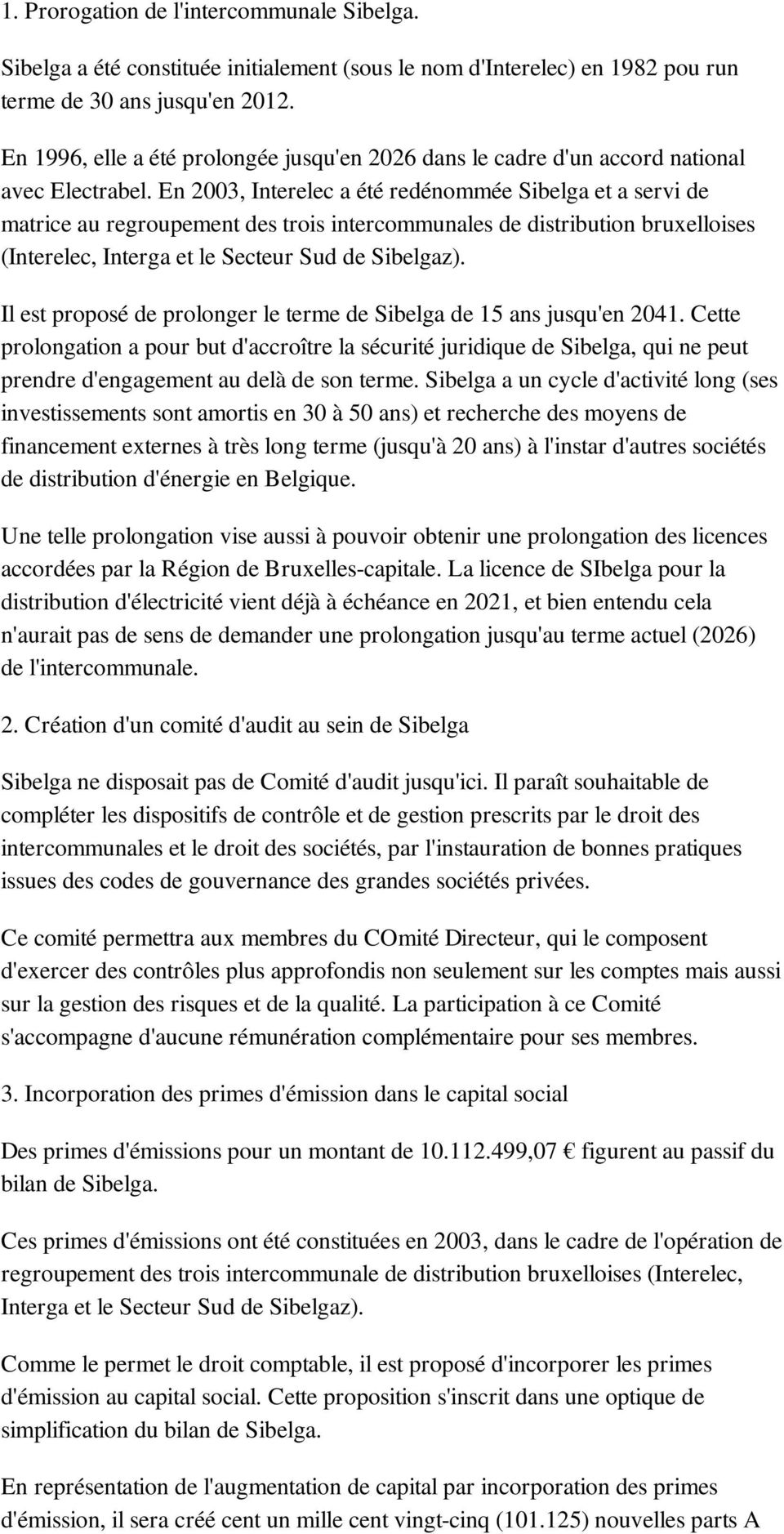 1. Prorogation de l'intercommunale Sibelga.

Sibelga a été constituée initialement (sous le nom d'Interelec) en 1982 pou run terme de 30 ans jusqu'en 2012.

En 1996, elle a été prolongée jusqu'en 2026 dans le cadre d'un accord national avec Electrabel. En 2003, Interelec a été redénommée Sibelga et a servi de matrice au regroupement des trois intercommunales de distribution bruxelloises (Interelec, Interga et le Secteur Sud de Sibelgaz).

Il est proposé de prolonger le terme de Sibelga de 15 ans jusqu'en 2041. Cette prolongation a pour but d'accroître la sécurité juridique de Sibelga, qui ne peut prendre d'engagement au delà de son terme. Sibelga a un cycle d'activité long (ses investissements sont amortis en 30 à 50 ans) et recherche des moyens de financement externes à très long terme (jusqu'à 20 ans) à l'instar d'autres sociétés de distribution d'énergie en Belgique.

Une telle prolongation vise aussi à pouvoir obtenir une prolongation des licences accordées par la Région de Bruxelles-capitale. La licence de SIbelga pour la distribution d'électricité vient déjà à échéance en 2021, et bien entendu cela n'aurait pas de sens de demander une prolongation jusqu'au terme actuel (2026) de l'intercommunale.

2. Création d'un comité d'audit au sein de Sibelga

Sibelga ne disposait pas de Comité d'audit jusqu'ici. Il paraît souhaitable de compléter les dispositifs de contrôle et de gestion prescrits par le droit des intercommunales et le droit des sociétés, par l'instauration de bonnes pratiques issues des codes de gouvernance des grandes sociétés privées.

Ce comité permettra aux membres du COmité Directeur, qui le composent d'exercer des contrôles plus approfondis non seulement sur les comptes mais aussi sur la gestion des risques et de la qualité. La participation à ce Comité s'accompagne d'aucune rémunération complémentaire pour ses membres.

3. Incorporation des primes d'émission dans le capital social

Des primes d'émissions pour un montant de 10.112.499,07 € figurent au passif du bilan de Sibelga.

Ces primes d'émissions ont été constituées en 2003, dans le cadre de l'opération de regroupement des trois intercommunale de distribution bruxelloises (Interelec, Interga et le Secteur Sud de Sibelgaz).

Comme le permet le droit comptable, il est proposé d'incorporer les primes d'émission au capital social. Cette proposition s'inscrit dans une optique de simplification du bilan de Sibelga.

En représentation de l'augmentation de capital par incorporation des primes d'émission, il sera créé cent un mille cent vingt-cinq (101.125) nouvelles parts A